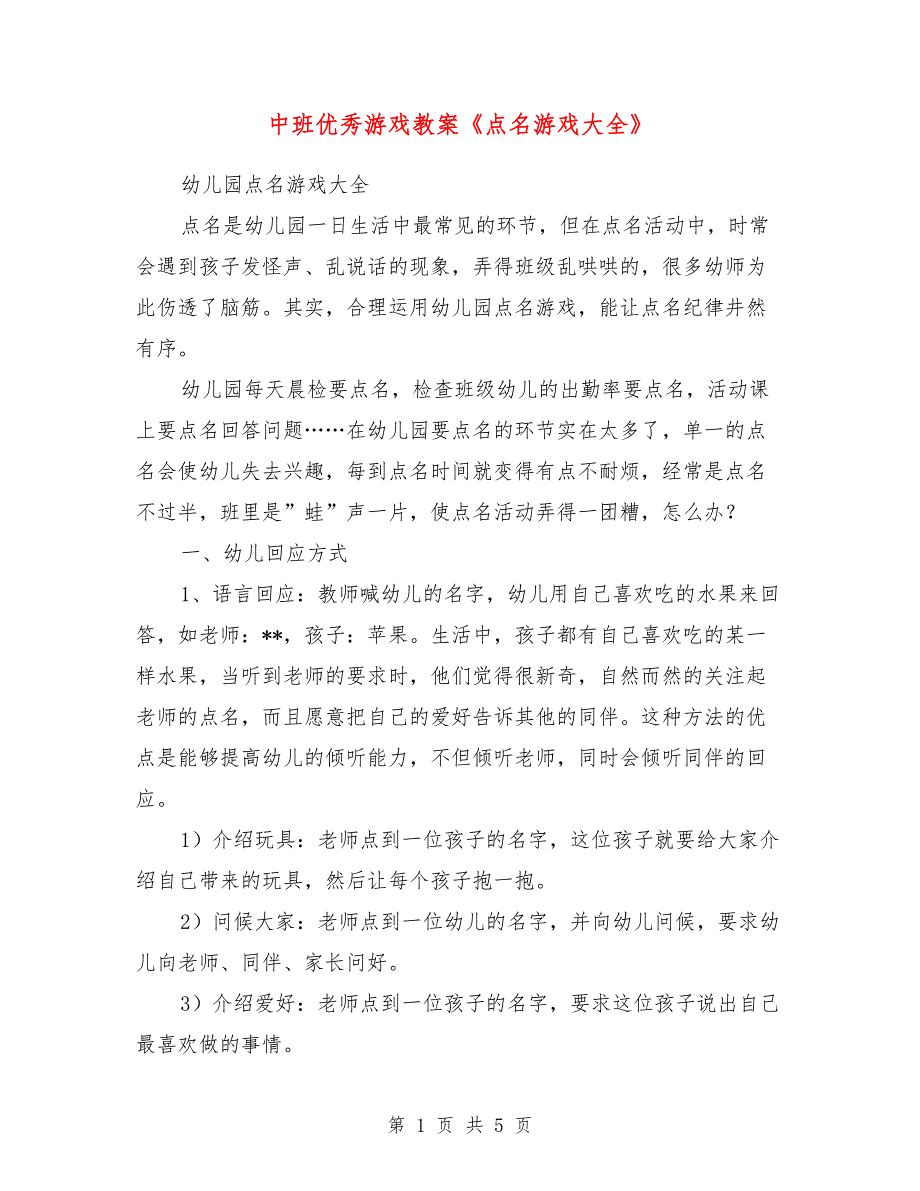 中班优秀游戏教案《点名游戏大全》

幼儿园点名游戏大全

点名是幼儿园一日生活中最常见的环节，但在点名活动中，时常会遇到孩子发怪声、乱说话的现象，弄得班级乱哄哄的，很多幼师为此伤透了脑筋。其实，合理运用幼儿园点名游戏，能让点名纪律井然有序。

幼儿园每天晨检要点名，检查班级幼儿的出勤率要点名，活动课上要点名回答问题……在幼儿园要点名的环节实在太多了，单一的点名会使幼儿失去兴趣，每到点名时间就变得有点不耐烦，经常是点名不过半，班里是”蛙”声一片，使点名活动弄得一团糟，怎么办？

一、幼儿回应方式

1、语言回应：教师喊幼儿的名字，幼儿用自己喜欢吃的水果来回答，如老师：**，孩子：苹果。生活中，孩子都有自己喜欢吃的某一样水果，当听到老师的要求时，他们觉得很新奇，自然而然的关注起老师的点名，而且愿意把自己的爱好告诉其他的同伴。这种方法的优点是能够提高幼儿的倾听能力，不但倾听老师，同时会倾听同伴的回应。

1）介绍玩具：老师点到一位孩子的名字，这位孩子就要给大家介绍自己带来的玩具，然后让每个孩子抱一抱。

2）问候大家：老师点到一位幼儿的名字，并向幼儿问候，要求幼儿向老师、同伴、家长问好。

3）介绍爱好：老师点到一位孩子的名字，要求这位孩子说出自己最喜欢做的事情。

第 1 页 共 5 页